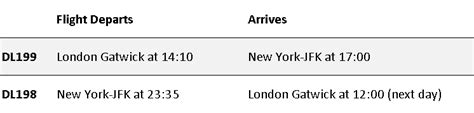 | | Flight Departs | Arrives |
|---|---|---|
| DL199 | London Gatwick at 14:10 | New York-JFK at 17:00 |
| DL198 | New York-JFK at 23:35 | London Gatwick at 12:00 (next day) |